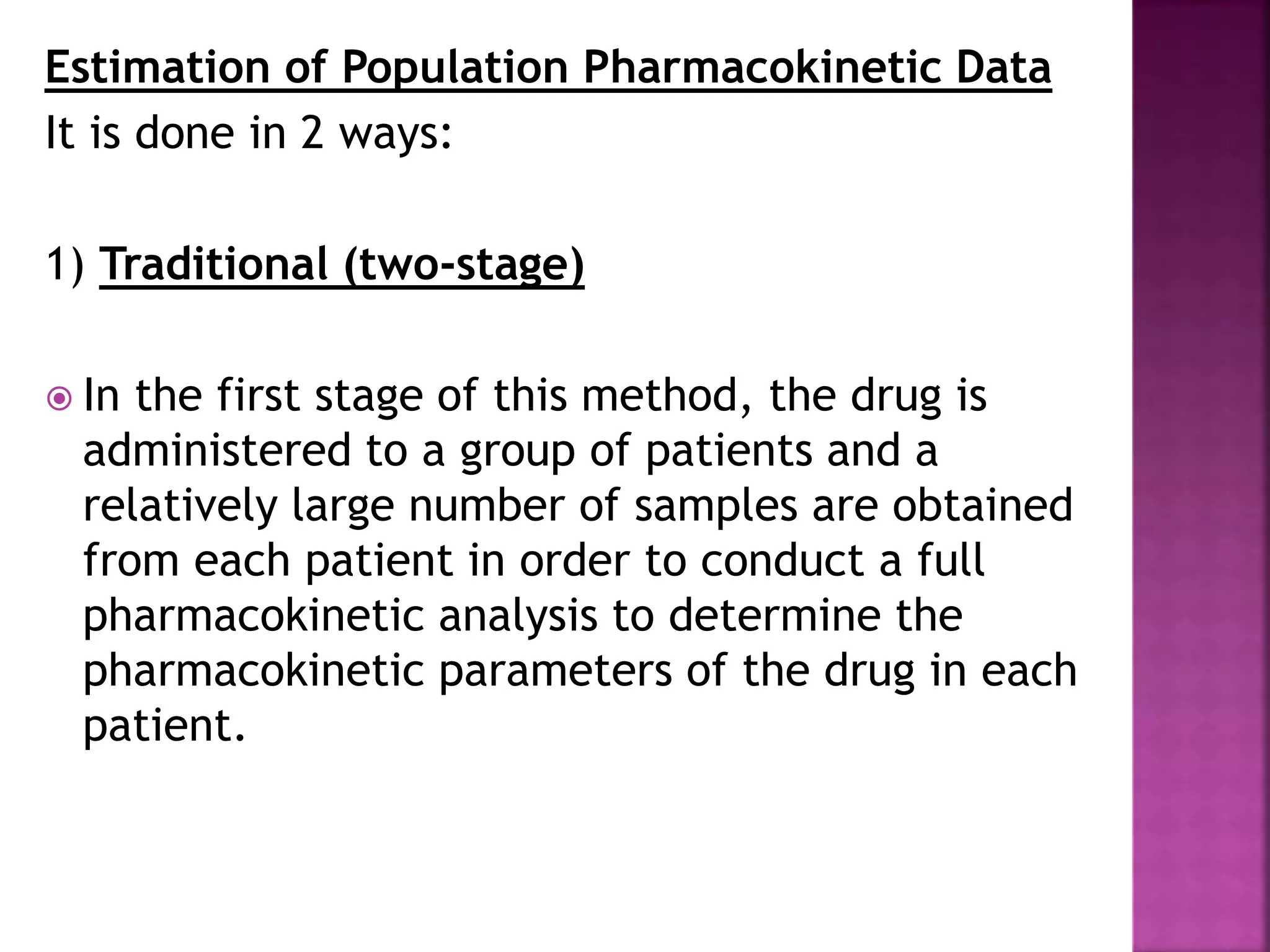 Estimation of Population Pharmacokinetic Data
It is done in 2 ways:

1) Traditional (two-stage)

In the first stage of this method, the drug is administered to a group of patients and a relatively large number of samples are obtained from each patient in order to conduct a full pharmacokinetic analysis to determine the pharmacokinetic parameters of the drug in each patient.